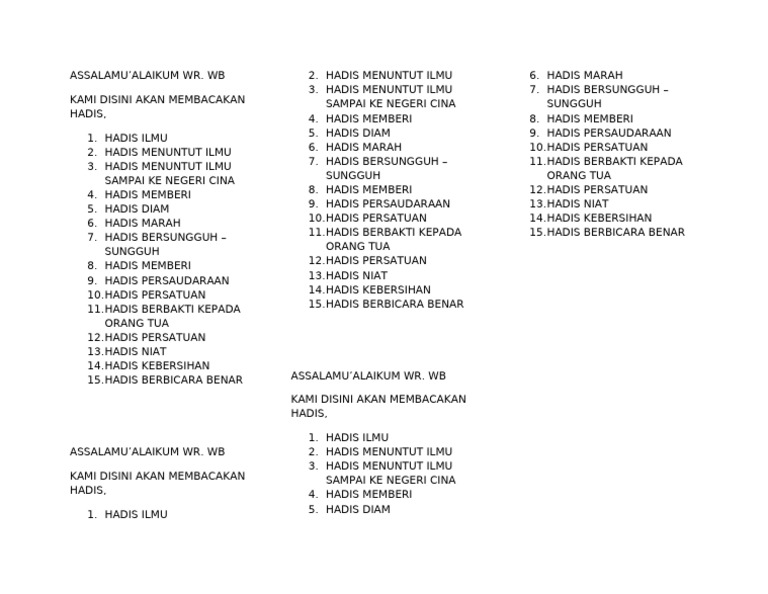 ASSALAMU'ALAIKUM WR. WB

KAMI DISINI AKAN MEMBACAKAN HADIS,

1. HADIS ILMU
2. HADIS MENUNTUT ILMU
3. HADIS MENUNTUT ILMU SAMPAI KE NEGERI CINA
4. HADIS MEMBERI
5. HADIS DIAM
6. HADIS MARAH
7. HADIS BERSUNGGUH – SUNGGUH
8. HADIS MEMBERI
9. HADIS PERSAUDARAAN
10. HADIS PERSATUAN
11. HADIS BERBAKTI KEPADA ORANG TUA
12. HADIS PERSATUAN
13. HADIS NIAT
14. HADIS KEBERSIHAN
15. HADIS BERBICARA BENAR

ASSALAMU'ALAIKUM WR. WB

KAMI DISINI AKAN MEMBACAKAN HADIS,

1. HADIS ILMU
2. HADIS MENUNTUT ILMU
3. HADIS MENUNTUT ILMU SAMPAI KE NEGERI CINA
4. HADIS MEMBERI
5. HADIS DIAM
6. HADIS MARAH
7. HADIS BERSUNGGUH – SUNGGUH
8. HADIS MEMBERI
9. HADIS PERSAUDARAAN
10. HADIS PERSATUAN
11. HADIS BERBAKTI KEPADA ORANG TUA
12. HADIS PERSATUAN
13. HADIS NIAT
14. HADIS KEBERSIHAN
15. HADIS BERBICARA BENAR

ASSALAMU'ALAIKUM WR. WB

KAMI DISINI AKAN MEMBACAKAN HADIS,

1. HADIS ILMU
2. HADIS MENUNTUT ILMU
3. HADIS MENUNTUT ILMU SAMPAI KE NEGERI CINA
4. HADIS MEMBERI
5. HADIS DIAM
6. HADIS MARAH
7. HADIS BERSUNGGUH – SUNGGUH
8. HADIS MEMBERI
9. HADIS PERSAUDARAAN
10. HADIS PERSATUAN
11. HADIS BERBAKTI KEPADA ORANG TUA
12. HADIS PERSATUAN
13. HADIS NIAT
14. HADIS KEBERSIHAN
15. HADIS BERBICARA BENAR